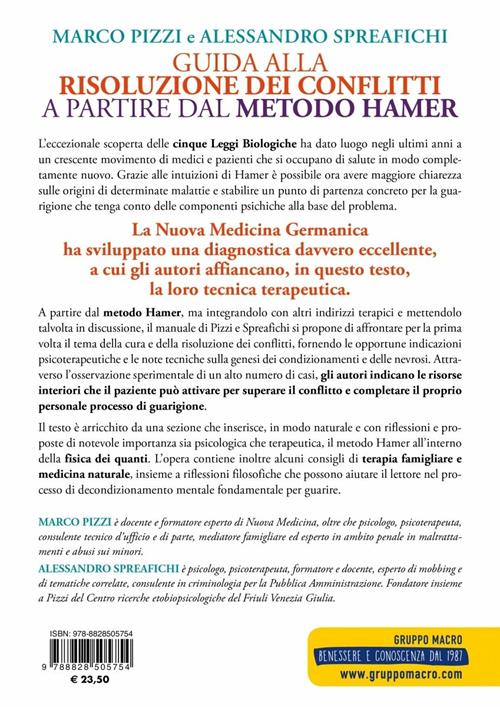 MARCO PIZZI e ALESSANDRO SPREAFICHI

GUIDA ALLA
RISOLUZIONE DEI CONFLITTI
A PARTIRE DAL METODO HAMER

L'eccezionale scoperta delle cinque Leggi Biologiche ha dato luogo negli ultimi anni a un crescente movimento di medici e pazienti che si occupano di salute in modo completamente nuovo. Grazie alle intuizioni di Hamer è possibile ora avere maggiore chiarezza sulle origini di determinate malattie e stabilire un punto di partenza concreto per la guarigione che tenga conto delle componenti psichiche alla base del problema.

La Nuova Medicina Germanica ha sviluppato una diagnostica davvero eccellente, a cui gli autori affiancano, in questo testo, la loro tecnica terapeutica.

A partire dal metodo Hamer, ma integrandolo con altri indirizzi terapici e mettendolo talvolta in discussione, il manuale di Pizzi e Spreafichi si propone di affrontare per la prima volta il tema della cura e della risoluzione dei conflitti, fornendo le opportune indicazioni psicoterapeutiche e le note tecniche sulla genesi dei condizionamenti e delle nevrosi. Attraverso l'osservazione sperimentale di un alto numero di casi, gli autori indicano le risorse interiori che il paziente può attivare per superare il conflitto e completare il proprio personale processo di guarigione.

Il testo è arricchito da una sezione che inserisce, in modo naturale e con riflessioni e proposte di notevole importanza sia psicologica che terapeutica, il metodo Hamer all'interno della fisica dei quanti. L'opera contiene inoltre alcuni consigli di terapia famigliare e medicina naturale, insieme a riflessioni filosofiche che possono aiutare il lettore nel processo di decondizionamento mentale fondamentale per guarire.

MARCO PIZZI è docente e formatore esperto di Nuova Medicina, oltre che psicologo, psicoterapeuta, consulente tecnico d'ufficio e di parte, mediatore famigliare ed esperto in ambito penale in maltrattamenti e abusi sui minori.
ALESSANDRO SPREAFICHI è psicologo, psicoterapeuta, formatore e docente, esperto di mobbing e di tematiche correlate, consulente in criminologia per la Pubblica Amministrazione. Fondatore insieme a Pizzi del Centro ricerche etobiopsicologiche del Friuli Venezia Giulia.

ISBN: 978-8828505754
9 788828 505754
€ 23,50

GRUPPO MACRO
BENESSERE E CONOSCENZA DAL 1987
www.gruppomacro.com